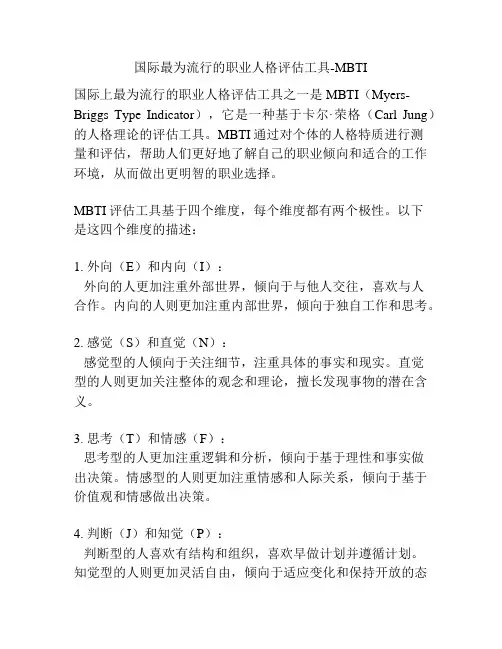 国际最为流行的职业人格评估工具-MBTI

国际上最为流行的职业人格评估工具之一是 MBTI（Myers-Briggs Type Indicator），它是一种基于卡尔·荣格（Carl Jung）的人格理论的评估工具。MBTI 通过对个体的人格特质进行测量和评估，帮助人们更好地了解自己的职业倾向和适合的工作环境，从而做出更明智的职业选择。

MBTI 评估工具基于四个维度，每个维度都有两个极性。以下是这四个维度的描述：

1. 外向（E）和内向（I）：
外向的人更加注重外部世界，倾向于与他人交往，喜欢与人合作。内向的人则更加注重内部世界，倾向于独自工作和思考。

2. 感觉（S）和直觉（N）：
感觉型的人倾向于关注细节，注重具体的事实和现实。直觉型的人则更加关注整体的观念和理论，擅长发现事物的潜在含义。

3. 思考（T）和情感（F）：
思考型的人更加注重逻辑和分析，倾向于基于理性和事实做出决策。情感型的人则更加注重情感和人际关系，倾向于基于价值观和情感做出决策。

4. 判断（J）和知觉（P）：
判断型的人喜欢有结构和组织，喜欢早做计划并遵循计划。知觉型的人则更加灵活自由，倾向于适应变化和保持开放的态